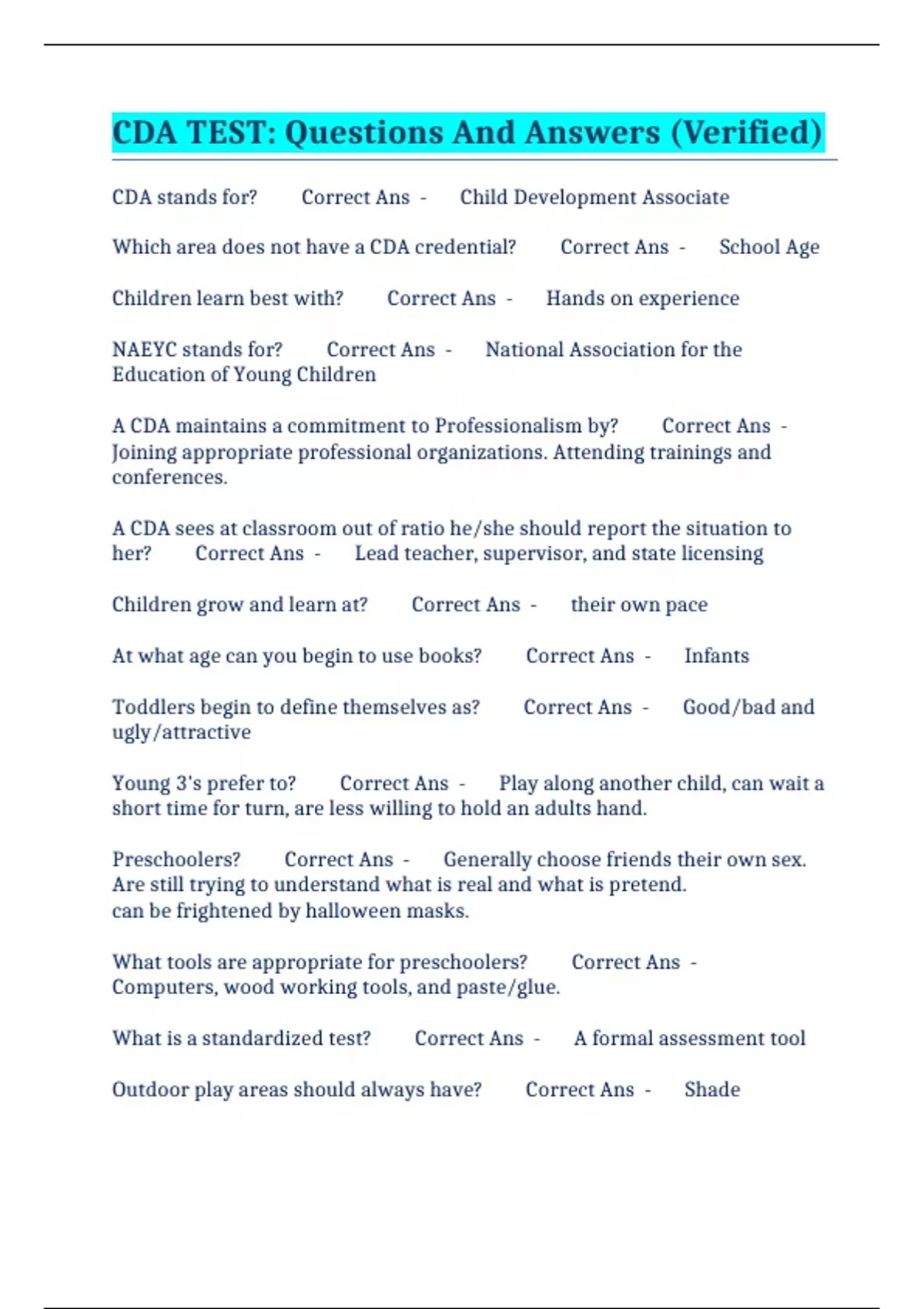 CDA TEST: Questions And Answers (Verified)

CDA stands for? Correct Ans - Child Development Associate

Which area does not have a CDA credential? Correct Ans - School Age

Children learn best with? Correct Ans - Hands on experience

NAEYC stands for? Correct Ans - National Association for the Education of Young Children

A CDA maintains a commitment to Professionalism by? Correct Ans - Joining appropriate professional organizations. Attending trainings and conferences.

A CDA sees at classroom out of ratio he/she should report the situation to her? Correct Ans - Lead teacher, supervisor, and state licensing

Children grow and learn at? Correct Ans - their own pace

At what age can you begin to use books? Correct Ans - Infants

Toddlers begin to define themselves as? Correct Ans - Good/bad and ugly/attractive

Young 3's prefer to? Correct Ans - Play along another child, can wait a short time for turn, are less willing to hold an adults hand.

Preschoolers? Correct Ans - Generally choose friends their own sex. Are still trying to understand what is real and what is pretend.
can be frightened by halloween masks.

What tools are appropriate for preschoolers? Correct Ans - Computers, wood working tools, and paste/glue.

What is a standardized test? Correct Ans - A formal assessment tool

Outdoor play areas should always have? Correct Ans - Shade